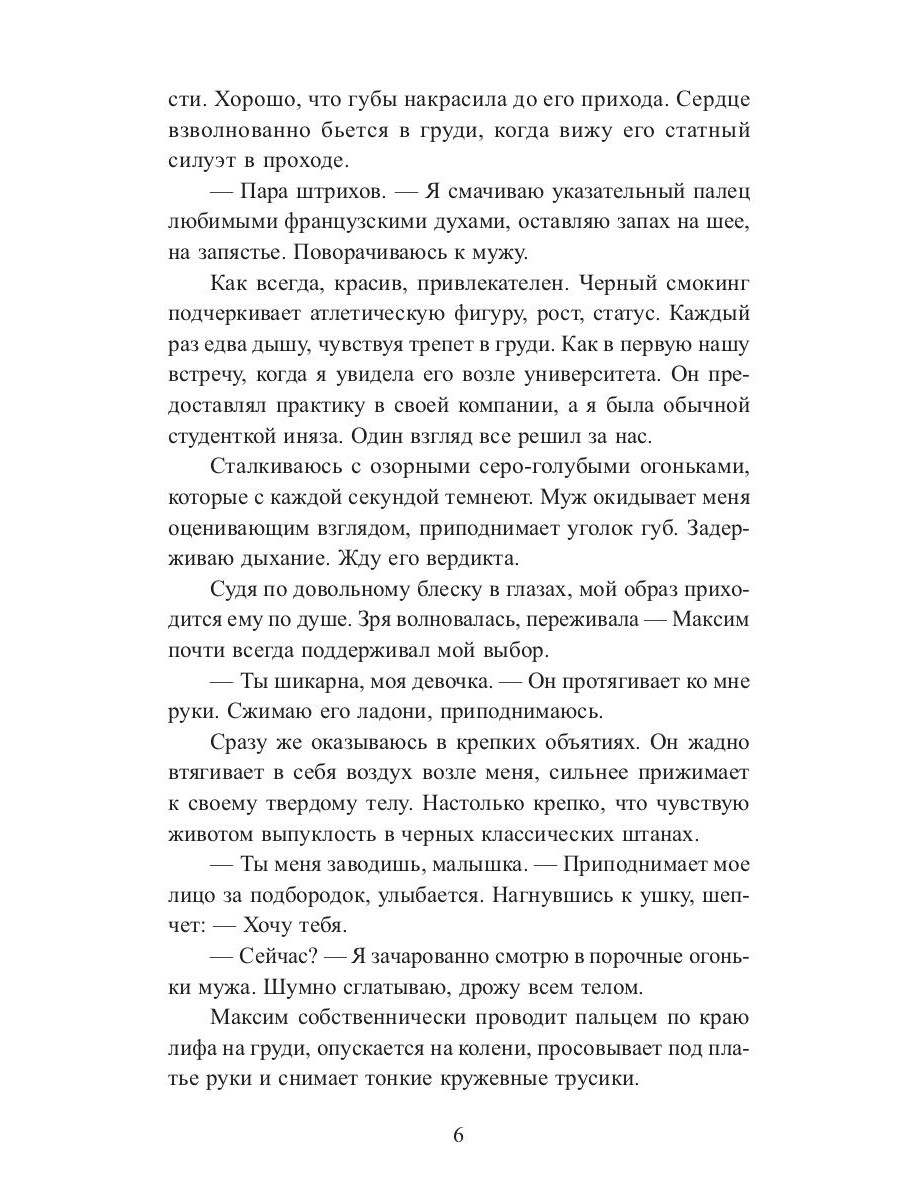 сти. Хорошо, что губы накрасила до его прихода. Сердце взволнованно бьется в груди, когда вижу его статный силуэт в проходе.

— Пара штрихов. — Я смачиваю указательный палец любимыми французскими духами, оставляю запах на шее, на запястье. Поворачиваюсь к мужу.

Как всегда, красив, привлекателен. Черный смокинг подчеркивает атлетическую фигуру, рост, статус. Каждый раз едва дышу, чувствуя трепет в груди. Как в первую нашу встречу, когда я увидела его возле университета. Он предоставлял практику в своей компании, а я была обычной студенткой иняза. Один взгляд все решил за нас.

Сталкиваюсь с озорными серо-голубыми огоньками, которые с каждой секундой темнеют. Муж окидывает меня оценивающим взглядом, приподнимает уголок губ. Задерживаю дыхание. Жду его вердикта.

Судя по довольному блеску в глазах, мой образ приходится ему по душе. Зря волновалась, переживала — Максим почти всегда поддерживал мой выбор.

— Ты шикарна, моя девочка. — Он протягивает ко мне руки. Сжимаю его ладони, приподнимаюсь.

Сразу же оказываюсь в крепких объятиях. Он жадно втягивает в себя воздух возле меня, сильнее прижимает к своему твердому телу. Настолько крепко, что чувствую животом выпуклость в черных классических штанах.

— Ты меня заводишь, малышка. — Приподнимает мое лицо за подбородок, улыбается. Нагнувшись к ушку, шепчет: — Хочу тебя.

— Сейчас? — Я зачарованно смотрю в порочные огоньки мужа. Шумно сглатываю, дрожу всем телом.

Максим собственнически проводит пальцем по краю лифа на груди, опускается на колени, просовывает под платье руки и снимает тонкие кружевные трусики.

6